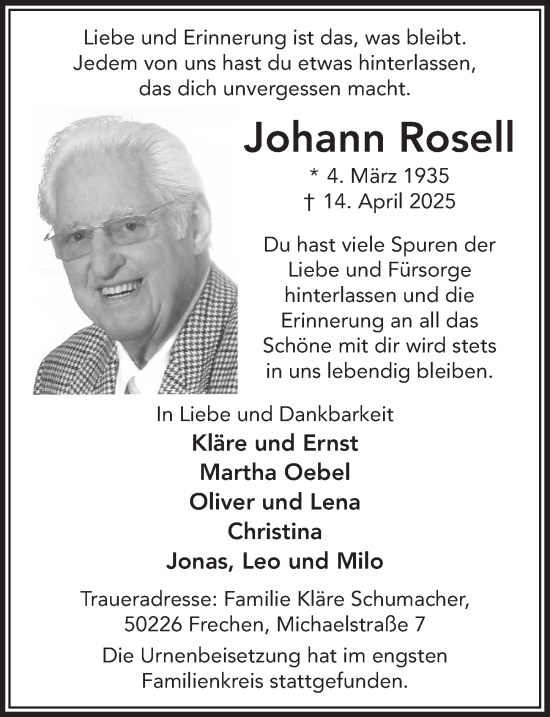 Liebe und Erinnerung ist das, was bleibt.
Jedem von uns hast du etwas hinterlassen,
das dich unvergessen macht.

Johann Rosell

* 4. März 1935
† 14. April 2025

Du hast viele Spuren der Liebe und Fürsorge hinterlassen und die Erinnerung an all das Schöne mit dir wird stets in uns lebendig bleiben.

In Liebe und Dankbarkeit
Kläre und Ernst
Martha Oebel
Oliver und Lena
Christina
Jonas, Leo und Milo

Traueradresse: Familie Kläre Schumacher,
50226 Frechen, Michaelstraße 7

Die Urnenbeisetzung hat im engsten Familienkreis stattgefunden.